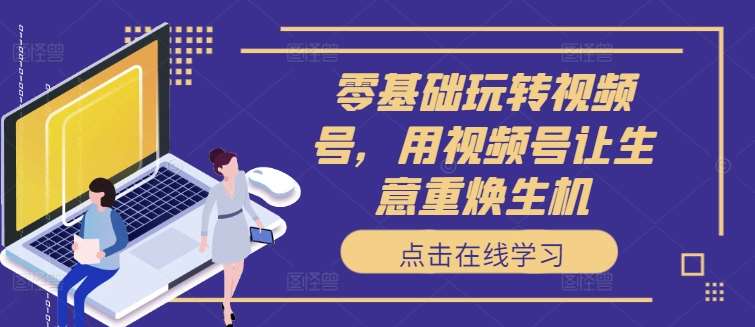 零基础玩转视频号，用视频号让生意重焕生机

点击在线学习